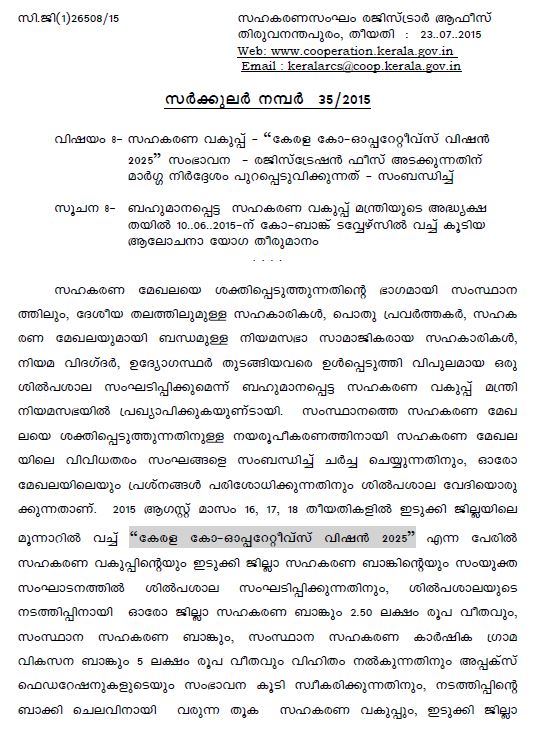 സി.ജി(1)26508/15

സഹകരണസംഘം രജിസ്ട്രാർ ആഫീസ്
തിരുവനന്തപുരം, തീയതി : 23..07..2015
Web: www.cooperation.kerala.gov.in
Email : keralarcs@coop.kerala.gov.in

സർക്കുലർ നമ്പർ 35/2015

വിഷയം :- സഹകരണ വകുപ്പ് - "കേരള കോ-ഓപ്പറേറ്റീവ്സ് വിഷൻ 2025" സംഭാവന - രജിസ്ട്രേഷൻ ഫീസ് അടക്കുന്നതിന് മാർഗ്ഗ നിർദ്ദേശം പുറപ്പെടുവിക്കുന്നത് - സംബന്ധിച്ച്

സൂചന :- ബഹുമാനപ്പെട്ട സഹകരണ വകുപ്പ് മന്ത്രിയുടെ അദ്ധ്യക്ഷതയിൽ 10..06..2015-ന് കോ-ബാങ്ക് ടവ്വേഴ്സിൽ വച്ച് കൂടിയ ആലോചനാ യോഗ തീരുമാനം

....

സഹകരണ മേഖലയെ ശക്തിപ്പെടുത്തുന്നതിന്റെ ഭാഗമായി സംസ്ഥാനത്തിലും, ദേശീയ തലത്തിലുമുള്ള സഹകാരികൾ, പൊതു പ്രവർത്തകർ, സഹകരണ മേഖലയുമായി ബന്ധമുള്ള നിയമസഭാ സാമാജികരായ സഹകാരികൾ, നിയമ വിദഗ്ദർ, ഉദ്യോഗസ്ഥർ തുടങ്ങിയവരെ ഉൾപ്പെടുത്തി വിപുലമായ ഒരു ശിൽപശാല സംഘടിപ്പിക്കുമെന്ന് ബഹുമാനപ്പെട്ട സഹകരണ വകുപ്പ് മന്ത്രി നിയമസഭയിൽ പ്രഖ്യാപിക്കുകയുണ്ടായി. സംസ്ഥാനത്തെ സഹകരണ മേഖലയെ ശക്തിപ്പെടുത്തുന്നതിനുള്ള നയരൂപീകരണത്തിനായി സഹകരണ മേഖലയിലെ വിവിധതരം സംഘങ്ങളെ സംബന്ധിച്ച് ചർച്ച ചെയ്യുന്നതിനും, ഓരോ മേഖലയിലെയും പ്രശ്നങ്ങൾ പരിശോധിക്കുന്നതിനും ശിൽപശാല വേദിയൊരുക്കുന്നതാണ്. 2015 ആഗസ്റ്റ് മാസം 16, 17, 18 തീയതികളിൽ ഇടുക്കി ജില്ലയിലെ മൂന്നാറിൽ വച്ച് "കേരള കോ-ഓപ്പറേറ്റീവ്സ് വിഷൻ 2025" എന്ന പേരിൽ സഹകരണ വകുപ്പിന്റെയും ഇടുക്കി ജില്ലാ സഹകരണ ബാങ്കിന്റെയും സംയുക്ത സംഘാടനത്തിൽ ശിൽപശാല സംഘടിപ്പിക്കുന്നതിനും, ശിൽപശാലയുടെ നടത്തിപ്പിനായി ഓരോ ജില്ലാ സഹകരണ ബാങ്കും 2.50 ലക്ഷം രൂപ വീതവും, സംസ്ഥാന സഹകരണ ബാങ്കും, സംസ്ഥാന സഹകരണ കാർഷിക ഗ്രാമ വികസന ബാങ്കും 5 ലക്ഷം രൂപ വീതവും വിഹിതം നൽകുന്നതിനും അപ്പക്സ് ഫെഡറേഷനുകളുടെയും സംഭാവന കൂടി സ്വീകരിക്കുന്നതിനും, നടത്തിപ്പിന്റെ ബാക്കി ചെലവിനായി വരുന്ന തുക സഹകരണ വകുപ്പും, ഇടുക്കി ജില്ലാ